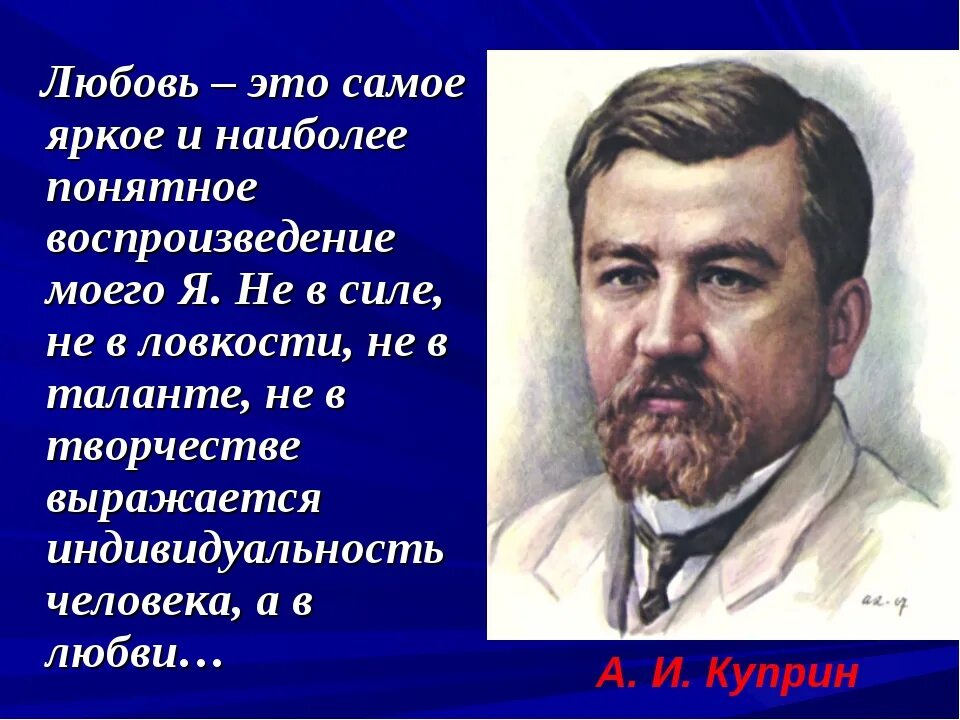 Любовь – это самое яркое и наиболее понятное воспроизведение моего Я. Не в силе, не в ловкости, не в таланте, не в творчестве выражается индивидуальность человека, а в любви…

А. И. Куприн